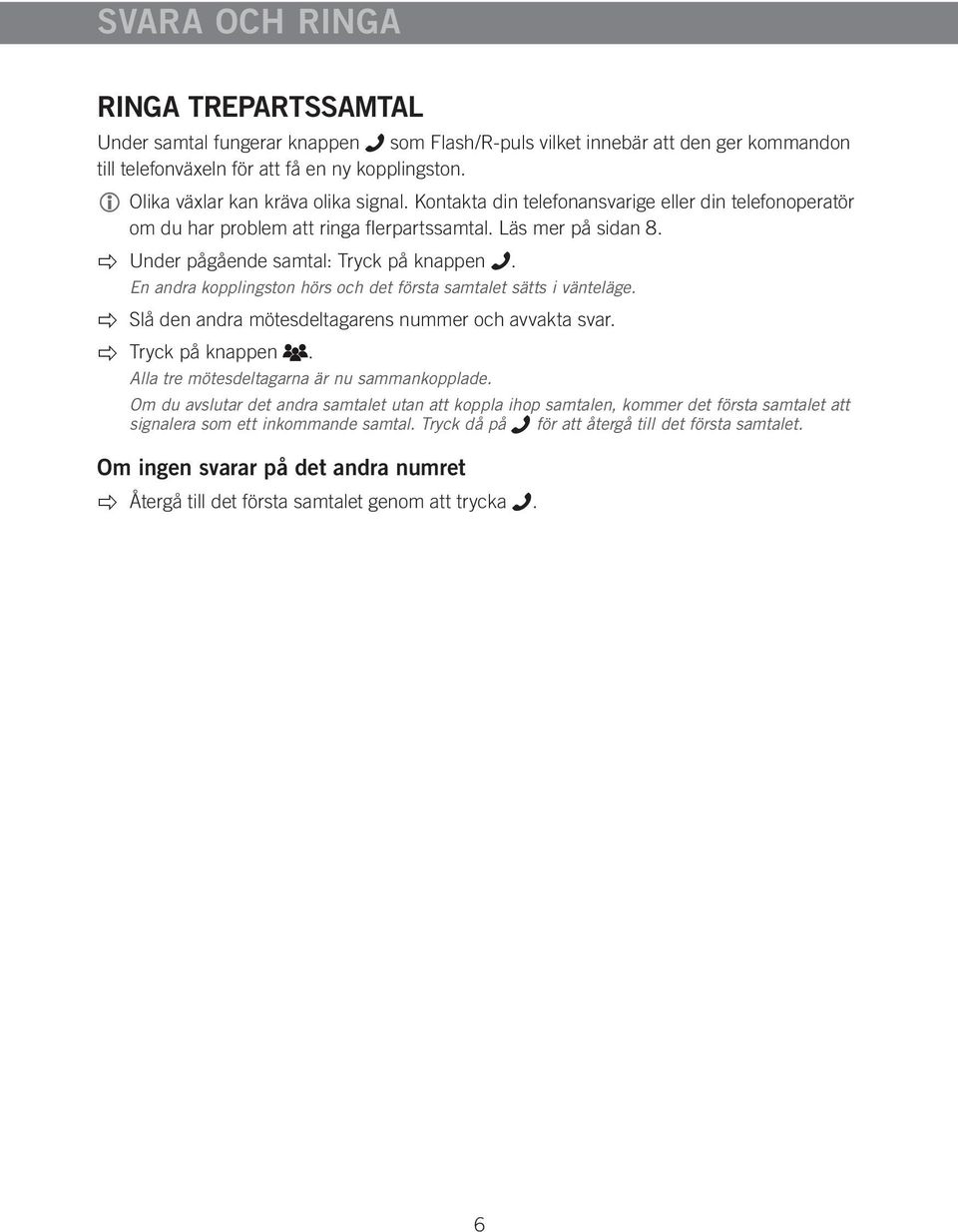 SVARA OCH RINGA

RINGA TREPARTSSAMTAL

Under samtal fungerar knappen som Flash/R-puls vilket innebär att den ger kommandon till telefonväxeln för att få en ny kopplingston.

Olika växlar kan kräva olika signal. Kontakta din telefonansvarige eller din telefonoperatör om du har problem att ringa flerpartssamtal. Läs mer på sidan 8.

Under pågående samtal: Tryck på knappen .

En andra kopplingston hörs och det första samtalet sätts i vänteläge.

Slå den andra mötesdeltagarens nummer och avvakta svar.

Tryck på knappen .

Alla tre mötesdeltagarna är nu sammankopplade.

Om du avslutar det andra samtalet utan att koppla ihop samtalen, kommer det första samtalet att signalera som ett inkommande samtal. Tryck då på för att återgå till det första samtalet.

Om ingen svarar på det andra numret

Återgå till det första samtalet genom att trycka .

6